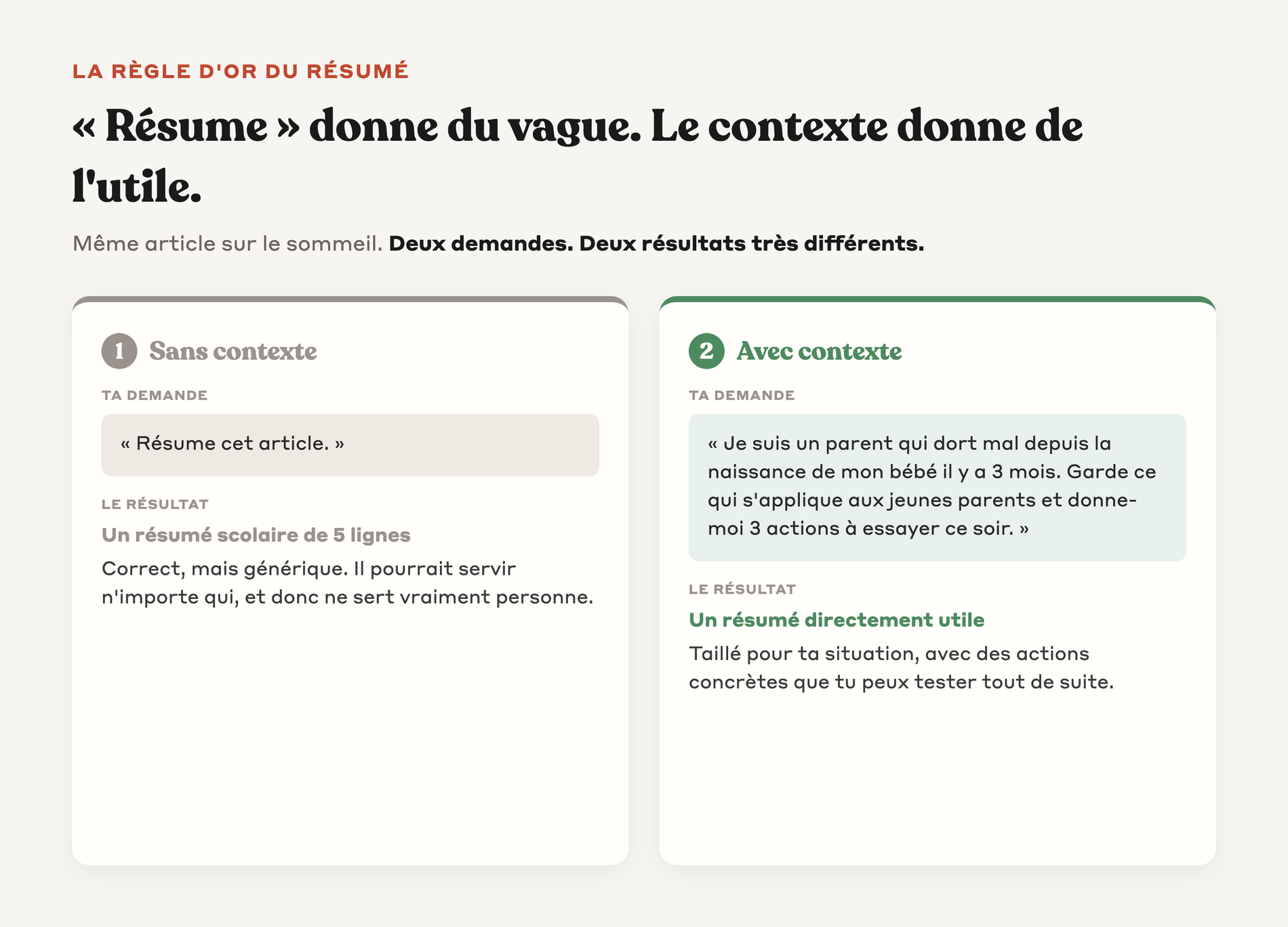 LA RÈGLE D'OR DU RÉSUMÉ

« Résume » donne du vague. Le contexte donne de l'utile.

Même article sur le sommeil. Deux demandes. Deux résultats très différents.

1 Sans contexte

TA DEMANDE

« Résume cet article. »

LE RÉSULTAT

Un résumé scolaire de 5 lignes

Correct, mais générique. Il pourrait servir n'importe qui, et donc ne sert vraiment personne.

2 Avec contexte

TA DEMANDE

« Je suis un parent qui dort mal depuis la naissance de mon bébé il y a 3 mois. Garde ce qui s'applique aux jeunes parents et donne-moi 3 actions à essayer ce soir. »

LE RÉSULTAT

Un résumé directement utile

Taillé pour ta situation, avec des actions concrètes que tu peux tester tout de suite.